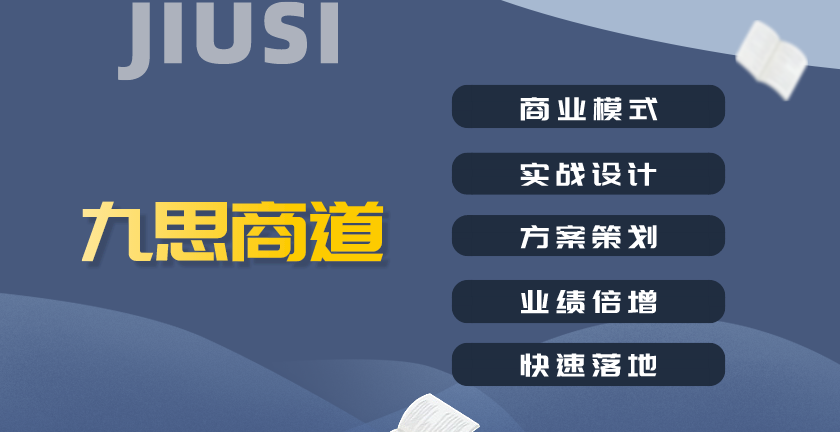 JIUSI

九思商道

商业模式

实战设计

方案策划

业绩倍增

快速落地